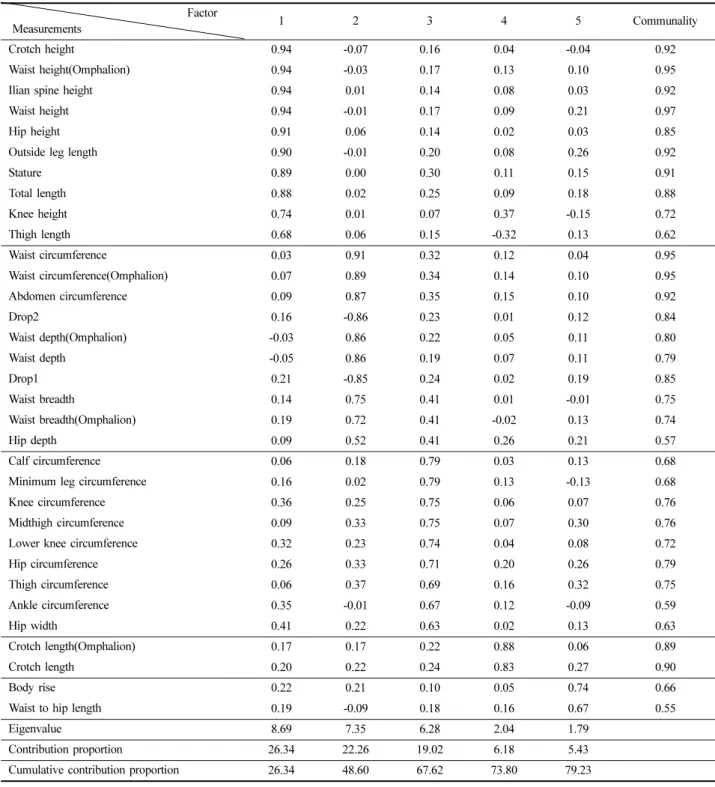 | Factor Measurements | 1 | 2 | 3 | 4 | 5 | Communality |
|---|---|---|---|---|---|---|
| Crotch height | 0.94 | -0.07 | 0.16 | 0.04 | -0.04 | 0.92 |
| Waist height(Omphalion) | 0.94 | -0.03 | 0.17 | 0.13 | 0.10 | 0.95 |
| Ilian spine height | 0.94 | 0.01 | 0.14 | 0.08 | 0.03 | 0.92 |
| Waist height | 0.94 | -0.01 | 0.17 | 0.09 | 0.21 | 0.97 |
| Hip height | 0.91 | 0.06 | 0.14 | 0.02 | 0.03 | 0.85 |
| Outside leg length | 0.90 | -0.01 | 0.20 | 0.08 | 0.26 | 0.92 |
| Stature | 0.89 | 0.00 | 0.30 | 0.11 | 0.15 | 0.91 |
| Total length | 0.88 | 0.02 | 0.25 | 0.09 | 0.18 | 0.88 |
| Knee height | 0.74 | 0.01 | 0.07 | 0.37 | -0.15 | 0.72 |
| Thigh length | 0.68 | 0.06 | 0.15 | -0.32 | 0.13 | 0.62 |
| Waist circumference | 0.03 | 0.91 | 0.32 | 0.12 | 0.04 | 0.95 |
| Waist circumference(Omphalion) | 0.07 | 0.89 | 0.34 | 0.14 | 0.10 | 0.95 |
| Abdomen circumference | 0.09 | 0.87 | 0.35 | 0.15 | 0.10 | 0.92 |
| Drop2 | 0.16 | -0.86 | 0.23 | 0.01 | 0.12 | 0.84 |
| Waist depth(Omphalion) | -0.03 | 0.86 | 0.22 | 0.05 | 0.11 | 0.80 |
| Waist depth | -0.05 | 0.86 | 0.19 | 0.07 | 0.11 | 0.79 |
| Drop1 | 0.21 | -0.85 | 0.24 | 0.02 | 0.19 | 0.85 |
| Waist breadth | 0.14 | 0.75 | 0.41 | 0.01 | -0.01 | 0.75 |
| Waist breadth(Omphalion) | 0.19 | 0.72 | 0.41 | -0.02 | 0.13 | 0.74 |
| Hip depth | 0.09 | 0.52 | 0.41 | 0.26 | 0.21 | 0.57 |
| Calf circumference | 0.06 | 0.18 | 0.79 | 0.03 | 0.13 | 0.68 |
| Minimum leg circumference | 0.16 | 0.02 | 0.79 | 0.13 | -0.13 | 0.68 |
| Knee circumference | 0.36 | 0.25 | 0.75 | 0.06 | 0.07 | 0.76 |
| Midthigh circumference | 0.09 | 0.33 | 0.75 | 0.07 | 0.30 | 0.76 |
| Lower knee circumference | 0.32 | 0.23 | 0.74 | 0.04 | 0.08 | 0.72 |
| Hip circumference | 0.26 | 0.33 | 0.71 | 0.20 | 0.26 | 0.79 |
| Thigh circumference | 0.06 | 0.37 | 0.69 | 0.16 | 0.32 | 0.75 |
| Ankle circumference | 0.35 | -0.01 | 0.67 | 0.12 | -0.09 | 0.59 |
| Hip width | 0.41 | 0.22 | 0.63 | 0.02 | 0.13 | 0.63 |
| Crotch length(Omphalion) | 0.17 | 0.17 | 0.22 | 0.88 | 0.06 | 0.89 |
| Crotch length | 0.20 | 0.22 | 0.24 | 0.83 | 0.27 | 0.90 |
| Body rise | 0.22 | 0.21 | 0.10 | 0.05 | 0.74 | 0.66 |
| Waist to hip length | 0.19 | -0.09 | 0.18 | 0.16 | 0.67 | 0.55 |
| Eigenvalue | 8.69 | 7.35 | 6.28 | 2.04 | 1.79 | |
| Contribution proportion | 26.34 | 22.26 | 19.02 | 6.18 | 5.43 | |
| Cumulative contribution proportion | 26.34 | 48.60 | 67.62 | 73.80 | 79.23 | |